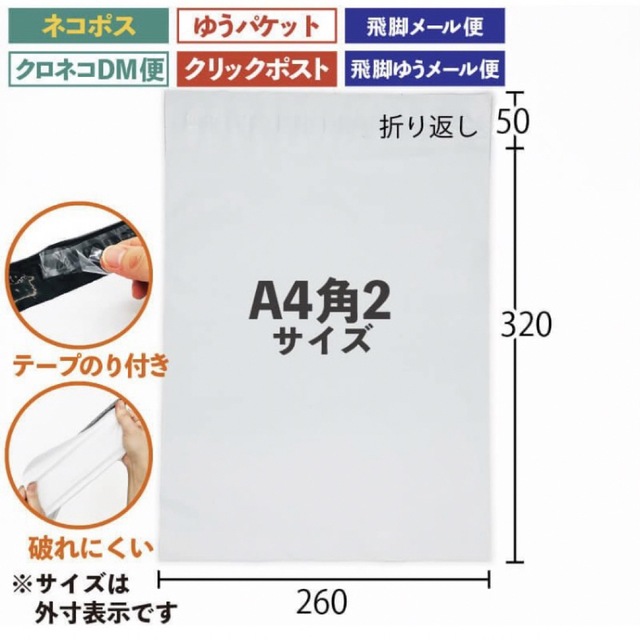 ネコポス

ゆうパケット

飛脚メール便

クロネコDM便

クリックポスト

飛脚ゆうメール便

折り返し

50

A4角2
サイズ

320

テープのり付き

破れにくい

※サイズは
外寸表示です

260